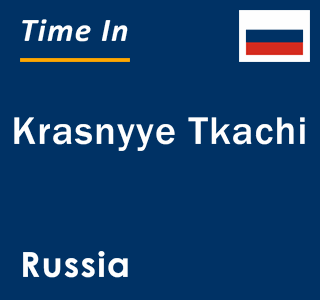 Time In

Krasnyye Tkachi

Russia